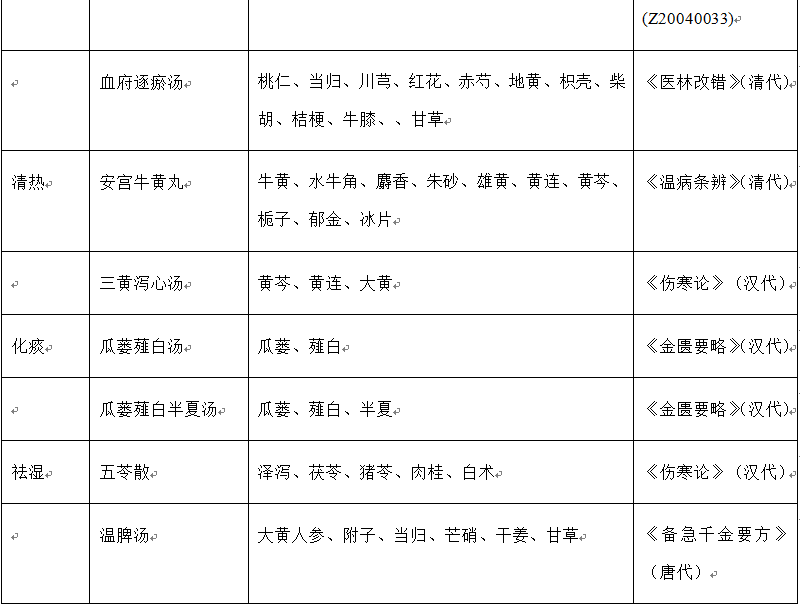 |  |  |  | (Z20040033) |
|---|---|---|---|
|  | 血府逐瘀汤 | 桃仁、当归、川芎、红花、赤芍、地黄、枳壳、柴胡、桔梗、牛膝、、甘草 | 《医林改错》(清代) |
| 清热 | 安宫牛黄丸 | 牛黄、水牛角、麝香、朱砂、雄黄、黄连、黄芩、栀子、郁金、冰片 | 《温病条辨》(清代) |
|  | 三黄泻心汤 | 黄芩、黄连、大黄 | 《伤寒论》(汉代) |
| 化痰 | 瓜蒌薤白汤 | 瓜蒌、薤白 | 《金匮要略》(汉代) |
|  | 瓜蒌薤白半夏汤 | 瓜蒌、薤白、半夏 | 《金匮要略》(汉代) |
| 祛湿 | 五苓散 | 泽泻、茯苓、猪苓、肉桂、白术 | 《伤寒论》(汉代) |
|  | 温脾汤 | 大黄人参、附子、当归、芒硝、干姜、甘草 | 《备急千金要方》(唐代) |